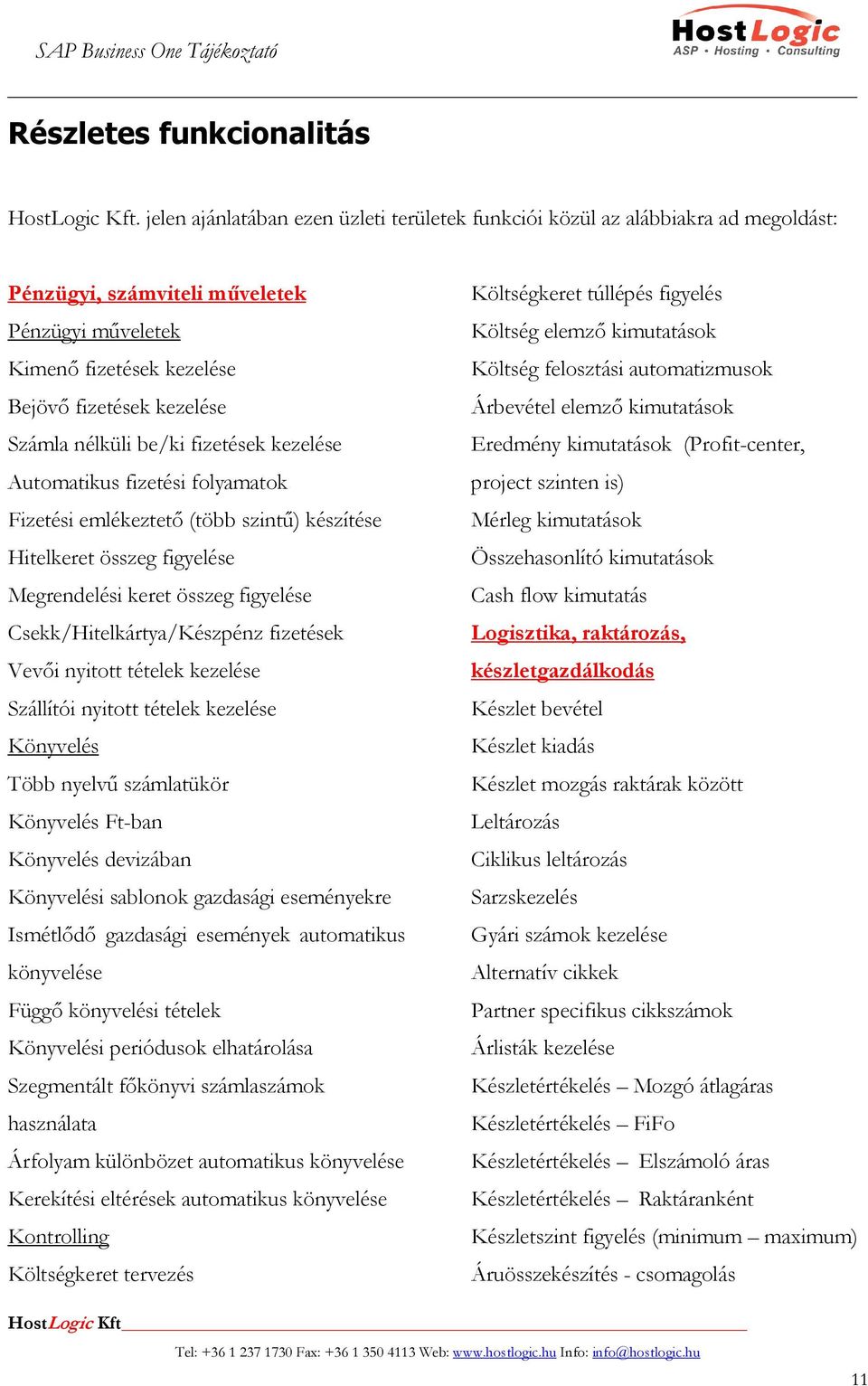 SAP Business One Tájékoztató

HostLogic
ASP • Hosting • Consulting

Részletes funkcionalitás

HostLogic Kft. jelen ajánlatában ezen üzleti területek funkciói közül az alábbiakra ad megoldást:

Pénzügyi, számviteli műveletek
Pénzügyi műveletek
Kimenő fizetések kezelése
Bejövő fizetések kezelése
Számla nélküli be/ki fizetések kezelése
Automatikus fizetési folyamatok
Fizetési emlékeztető (több szintű) készítése
Hitelkeret összeg figyelése
Megrendelési keret összeg figyelése
Csekk/Hitelkártya/Készpénz fizetések
Vevői nyitott tételek kezelése
Szállítói nyitott tételek kezelése
Könyvelés
Több nyelvű számlatükör
Könyvelés Ft-ban
Könyvelés devizában
Könyvelési sablonok gazdasági eseményekre
Ismétlődő gazdasági események automatikus könyvelése
Függő könyvelési tételek
Könyvelési periódusok elhatárolása
Szegmentált főkönyvi számlaszámok használata
Árfolyam különbözet automatikus könyvelése
Kerekítési eltérések automatikus könyvelése
Kontrolling
Költségkeret tervezés

Költségkeret túllépés figyelés
Költség elemző kimutatások
Költség felosztási automatizmusok
Árbevétel elemző kimutatások
Eredmény kimutatások (Profit-center, project szinten is)
Mérleg kimutatások
Összehasonlító kimutatások
Cash flow kimutatás
Logisztika, raktározás, készletgazdálkodás
Készlet bevétel
Készlet kiadás
Készlet mozgás raktárak között
Leltározás
Ciklikus leltározás
Sarzskezelés
Gyári számok kezelése
Alternatív cikkek
Partner specifikus cikkszámok
Árlisták kezelése
Készletértékelés – Mozgó átlagáras
Készletértékelés – FiFo
Készletértékelés – Elszámoló áras
Készletértékelés – Raktáranként
Készletszint figyelés (minimum – maximum)
Áruösszekészítés - csomagolás

HostLogic Kft

Tel: +36 1 237 1730 Fax: +36 1 350 4113 Web: www.hostlogic.hu Info: info@hostlogic.hu

11